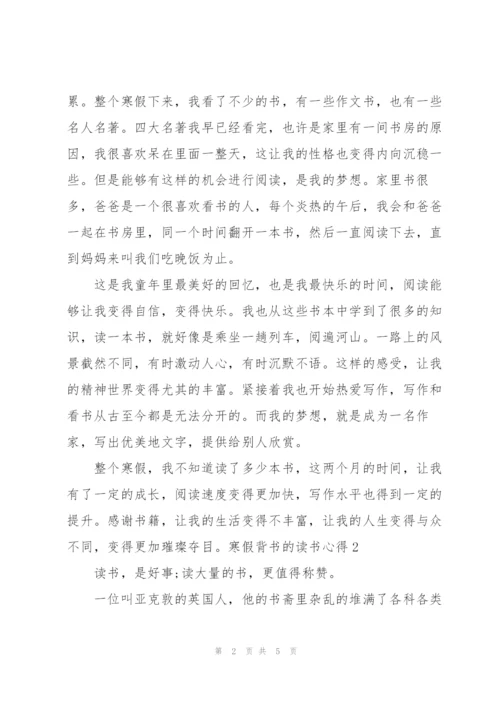 累。整个寒假下来，我看了不少的书，有一些作文书，也有一些名人名著。四大名著我早已经看完，也许是家里有一间书房的原因，我很喜欢呆在里面一整天，这让我的性格也变得内向沉稳一些。但是能够有这样的机会进行阅读，是我的梦想。家里书很多，爸爸是一个很喜欢看书的人，每个炎热的午后，我会和爸爸一起在书房里，同一个时间翻开一本书，然后一直阅读下去，直到妈妈来叫我们吃晚饭为止。

这是我童年里最美好的回忆，也是我最快乐的时间，阅读能够让我变得自信，变得快乐。我也从这些书本中学到了很多的知识，读一本书，就好像是乘坐一趟列车，阅遍河山。一路上的风景截然不同，有时激动人心，有时沉默不语。这样的感受，让我的精神世界变得尤其的丰富。紧接着我也开始热爱写作，写作和看书从古至今都是无法分开的。而我的梦想，就是成为一名作家，写出优美地文字，提供给别人欣赏。

整个寒假，我不知道读了多少本书，这两个月的时间，让我有了一定的成长，阅读速度变得更加快，写作水平也得到一定的提升。感谢书籍，让我的生活变得不丰富，让我的人生变得与众不同，变得更加璀璨夺目。寒假背书的读书心得2

读书，是好事;读大量的书，更值得称赞。

一位叫亚克敦的英国人，他的书斋里杂乱的堆满了各科各类

第 2 页 共 5 页